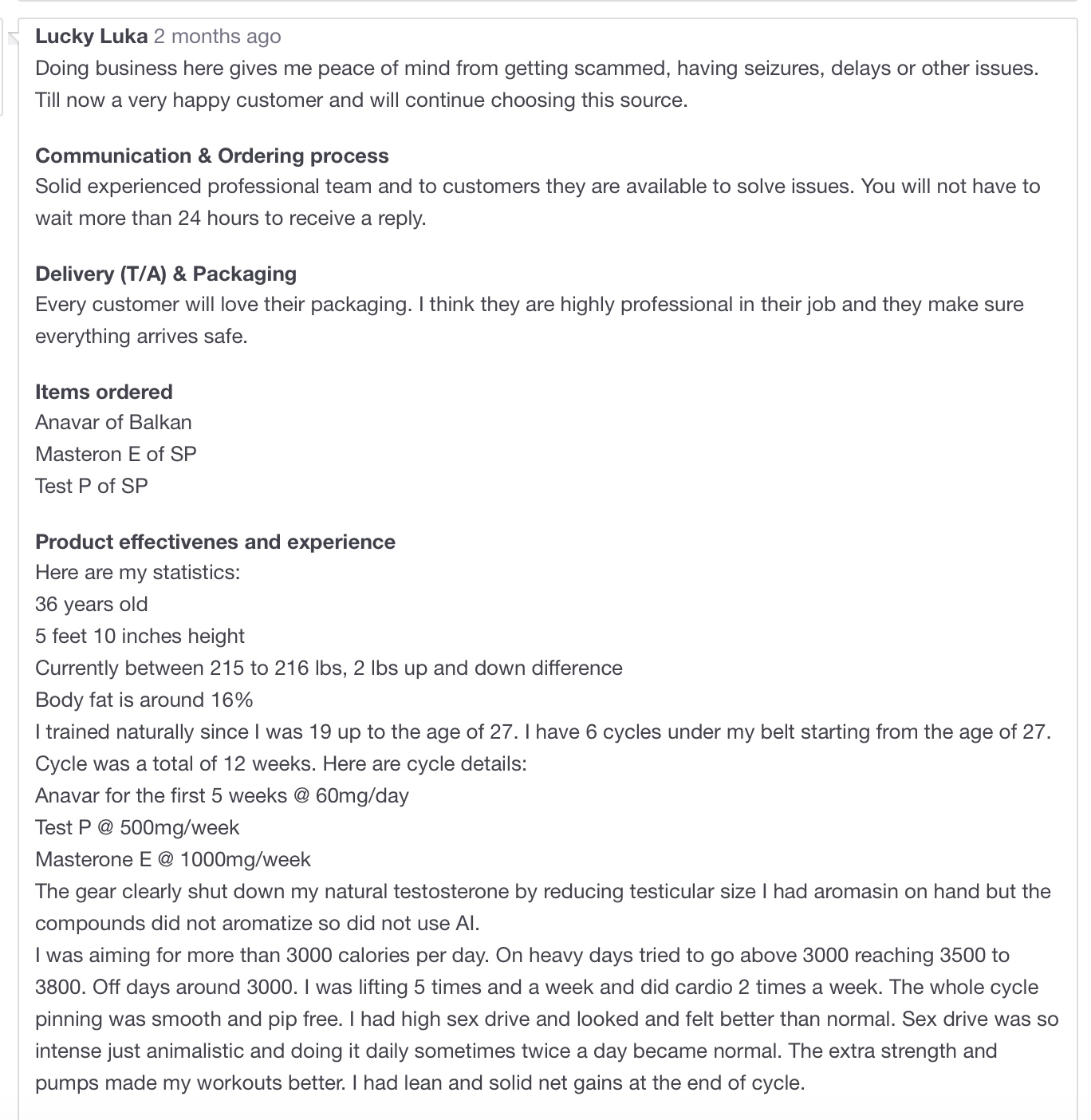 Lucky Luka 2 months ago
Doing business here gives me peace of mind from getting scammed, having seizures, delays or other issues. Till now a very happy customer and will continue choosing this source.

Communication & Ordering process
Solid experienced professional team and to customers they are available to solve issues. You will not have to wait more than 24 hours to receive a reply.

Delivery (T/A) & Packaging
Every customer will love their packaging. I think they are highly professional in their job and they make sure everything arrives safe.

Items ordered
Anavar of Balkan
Masteron E of SP
Test P of SP

Product effectivenes and experience
Here are my statistics:
36 years old
5 feet 10 inches height
Currently between 215 to 216 lbs, 2 lbs up and down difference
Body fat is around 16%
I trained naturally since I was 19 up to the age of 27. I have 6 cycles under my belt starting from the age of 27.
Cycle was a total of 12 weeks. Here are cycle details:
Anavar for the first 5 weeks @ 60mg/day
Test P @ 500mg/week
Masterone E @ 1000mg/week
The gear clearly shut down my natural testosterone by reducing testicular size I had aromasin on hand but the compounds did not aromatize so did not use AI.
I was aiming for more than 3000 calories per day. On heavy days tried to go above 3000 reaching 3500 to 3800. Off days around 3000. I was lifting 5 times and a week and did cardio 2 times a week. The whole cycle pinning was smooth and pip free. I had high sex drive and looked and felt better than normal. Sex drive was so intense just animalistic and doing it daily sometimes twice a day became normal. The extra strength and pumps made my workouts better. I had lean and solid net gains at the end of cycle.